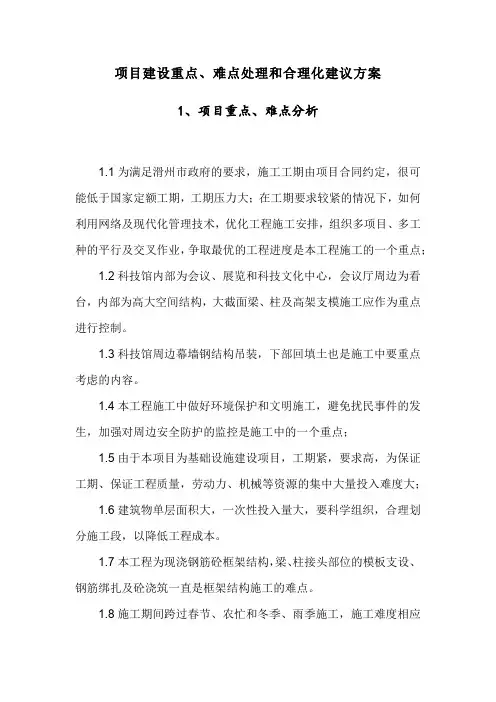 项目建设重点、难点处理和合理化建议方案

1、项目重点、难点分析

1.1 为满足滑州市政府的要求，施工工期由项目合同约定，很可能低于国家定额工期，工期压力大；在工期要求较紧的情况下，如何利用网络及现代化管理技术，优化工程施工安排，组织多项目、多工种的平行及交叉作业，争取最优的工程进度是本工程施工的一个重点；

1.2 科技馆内部为会议、展览和科技文化中心，会议厅周边为看台，内部为高大空间结构，大截面梁、柱及高架支模施工应作为重点进行控制。

1.3 科技馆周边幕墙钢结构吊装，下部回填土也是施工中要重点考虑的内容。

1.4 本工程施工中做好环境保护和文明施工，避免扰民事件的发生，加强对周边安全防护的监控是施工中的一个重点；

1.5 由于本项目为基础设施建设项目，工期紧，要求高，为保证工期、保证工程质量，劳动力、机械等资源的集中大量投入难度大；

1.6 建筑物单层面积大，一次性投入量大，要科学组织，合理划分施工段，以降低工程成本。

1.7 本工程为现浇钢筋砼框架结构，梁、柱接头部位的模板支设、钢筋绑扎及砼浇筑一直是框架结构施工的难点。

1.8 施工期间跨过春节、农忙和冬季、雨季施工，施工难度相应